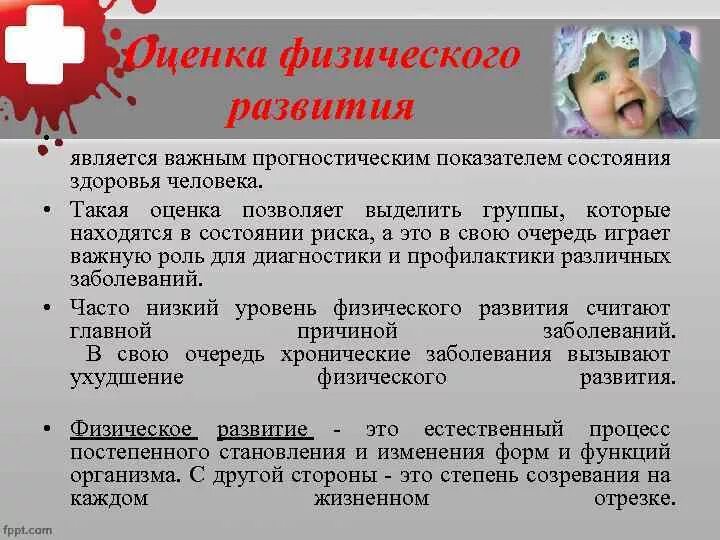 Оценка физического развития

• является важным прогностическим показателем состояния здоровья человека.

• Такая оценка позволяет выделить группы, которые находятся в состоянии риска, а это в свою очередь играет важную роль для диагностики и профилактики различных заболеваний.

• Часто низкий уровень физического развития считают главной причиной заболеваний. В свою очередь хронические заболевания вызывают ухудшение физического развития.

• Физическое развитие - это естественный процесс постепенного становления и изменения форм и функций организма. С другой стороны - это степень созревания на каждом жизненном отрезке.

fppt.com